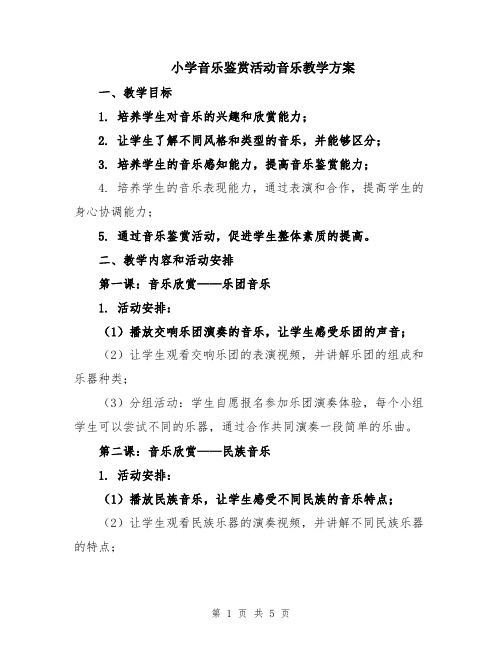 小学音乐鉴赏活动音乐教学方案

一、教学目标

1. 培养学生对音乐的兴趣和欣赏能力；

2. 让学生了解不同风格和类型的音乐，并能够区分；

3. 培养学生的音乐感知能力，提高音乐鉴赏能力；

4. 培养学生的音乐表现能力，通过表演和合作，提高学生的身心协调能力；

5. 通过音乐鉴赏活动，促进学生整体素质的提高。

二、教学内容和活动安排

第一课：音乐欣赏——乐团音乐

1. 活动安排：

（1）播放交响乐团演奏的音乐，让学生感受乐团的声音；

（2）让学生观看交响乐团的表演视频，并讲解乐团的组成和乐器种类；

（3）分组活动：学生自愿报名参加乐团演奏体验，每个小组学生可以尝试不同的乐器，通过合作共同演奏一段简单的乐曲。

第二课：音乐欣赏——民族音乐

1. 活动安排：

（1）播放民族音乐，让学生感受不同民族的音乐特点；

（2）让学生观看民族乐器的演奏视频，并讲解不同民族乐器的特点；

第 1 页 共 5 页